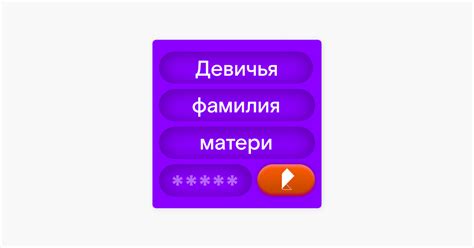 Девичья
фамилия
матери
*****